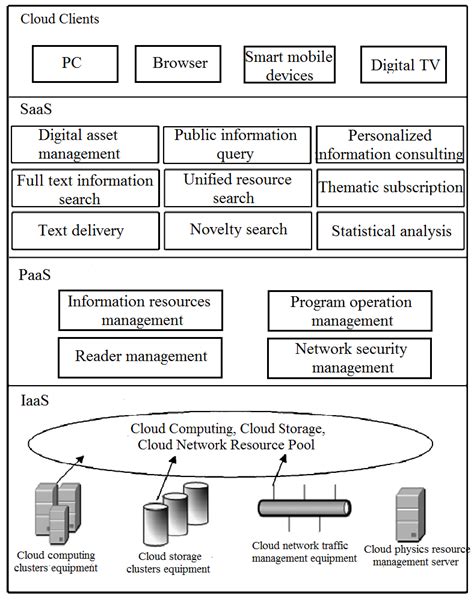 Cloud Clients

PC

Browser

Smart mobile devices

Digital TV

SaaS

Digital asset management

Public information query

Personalized information consulting

Full text information search

Unified resource search

Thematic subscription

Text delivery

Novelty search

Statistical analysis

PaaS

Information resources management

Program operation management

Reader management

Network security management

IaaS

Cloud Computing, Cloud Storage, Cloud Network Resource Pool

Cloud computing clusters equipment

Cloud storage clusters equipment

Cloud network traffic management equipment

Cloud physics resource management server